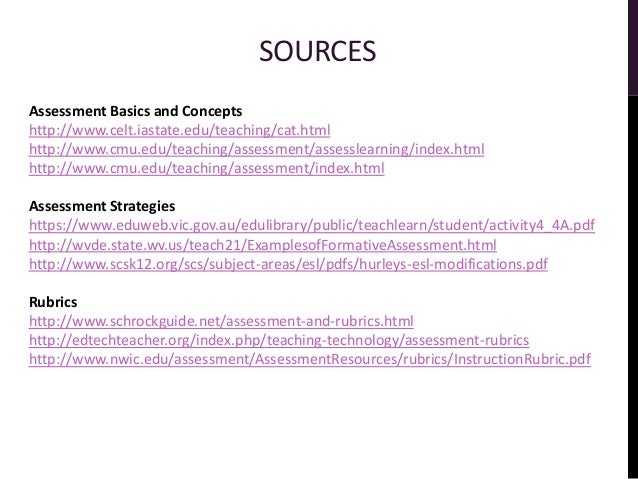 SOURCES

Assessment Basics and Concepts
http://www.celt.iastate.edu/teaching/cat.html
http://www.cmu.edu/teaching/assessment/assesslearning/index.html
http://www.cmu.edu/teaching/assessment/index.html

Assessment Strategies
https://www.eduweb.vic.gov.au/edulibrary/public/teachlearn/student/activity4_4A.pdf
http://wvde.state.wv.us/teach21/ExamplesofFormativeAssessment.html
http://www.scsk12.org/scs/subject-areas/esl/pdfs/hurleys-esl-modifications.pdf

Rubrics
http://www.schrockguide.net/assessment-and-rubrics.html
http://edtechteacher.org/index.php/teaching-technology/assessment-rubrics
http://www.nwic.edu/assessment/AssessmentResources/rubrics/InstructionRubric.pdf